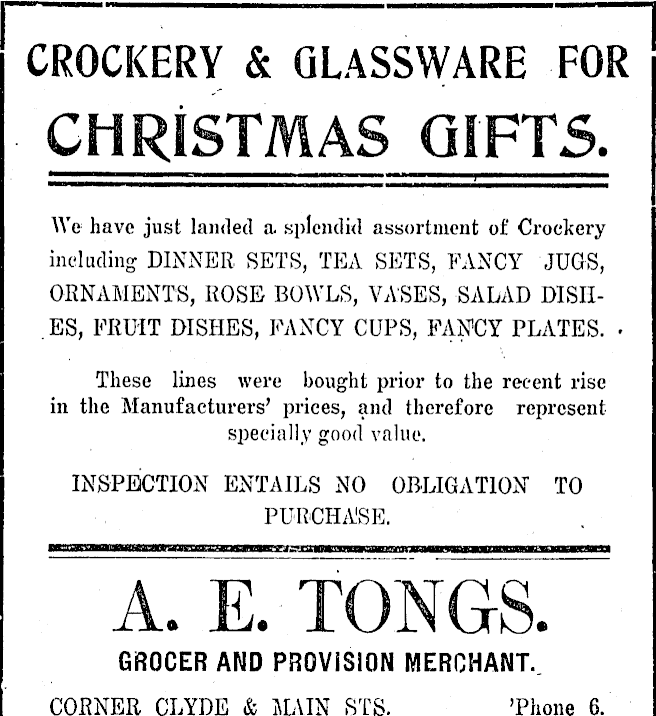 CROCKERY & GLASSWARE FOR

CHRISTMAS GIFTS.

We have just landed a splendid assortment of Crockery including DINNER SETS, TEA SETS, FANCY JUGS, ORNAMENTS, ROSE BOWLS, VASES, SALAD DISHES, FRUIT DISHES, FANCY CUPS, FANCY PLATES.

These lines were bought prior to the recent rise in the Manufacturers' prices, and therefore represent specially good value.

INSPECTION ENTAILS NO OBLIGATION TO PURCHASE.

A. E. TONGS.

GROCER AND PROVISION MERCHANT.

CORNER CLYDE & MAIN STS. 'Phone 6.